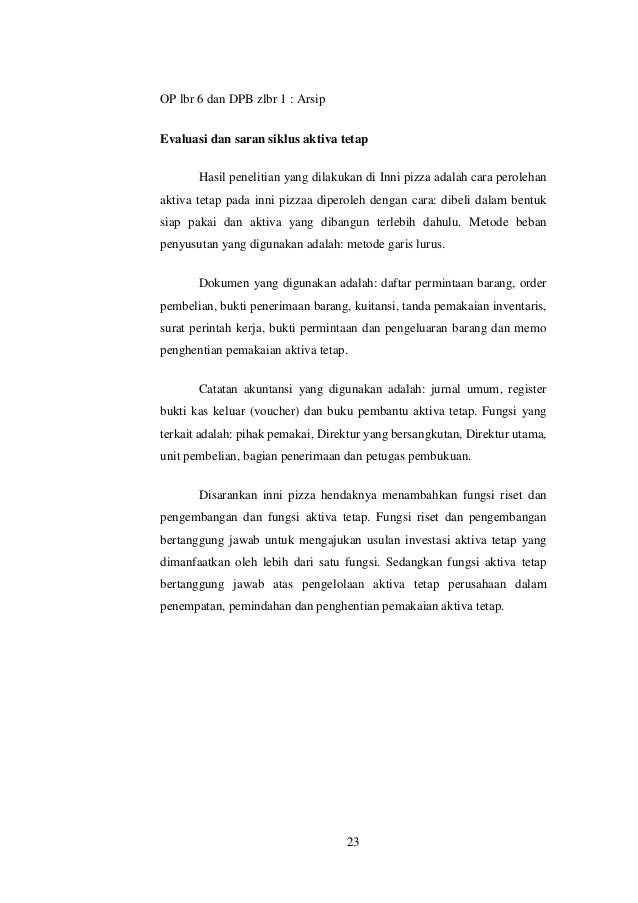 OP lbr 6 dan DPB zlbr 1 : Arsip

Evaluasi dan saran siklus aktiva tetap

Hasil penelitian yang dilakukan di Inni pizza adalah cara perolehan aktiva tetap pada inni pizzaa diperoleh dengan cara: dibeli dalam bentuk siap pakai dan aktiva yang dibangun terlebih dahulu. Metode beban penyusutan yang digunakan adalah: metode garis lurus.

Dokumen yang digunakan adalah: daftar permintaan barang, order pembelian, bukti penerimaan barang, kuitansi, tanda pemakaian inventaris, surat perintah kerja, bukti permintaan dan pengeluaran barang dan memo penghentian pemakaian aktiva tetap.

Catatan akuntansi yang digunakan adalah: jurnal umum, register bukti kas keluar (voucher) dan buku pembantu aktiva tetap. Fungsi yang terkait adalah: pihak pemakai, Direktur yang bersangkutan, Direktur utama, unit pembelian, bagian penerimaan dan petugas pembukuan.

Disarankan inni pizza hendaknya menambahkan fungsi riset dan pengembangan dan fungsi aktiva tetap. Fungsi riset dan pengembangan bertanggung jawab untuk mengajukan usulan investasi aktiva tetap yang dimanfaatkan oleh lebih dari satu fungsi. Sedangkan fungsi aktiva tetap bertanggung jawab atas pengelolaan aktiva tetap perusahaan dalam penempatan, pemindahan dan penghentian pemakaian aktiva tetap.

23